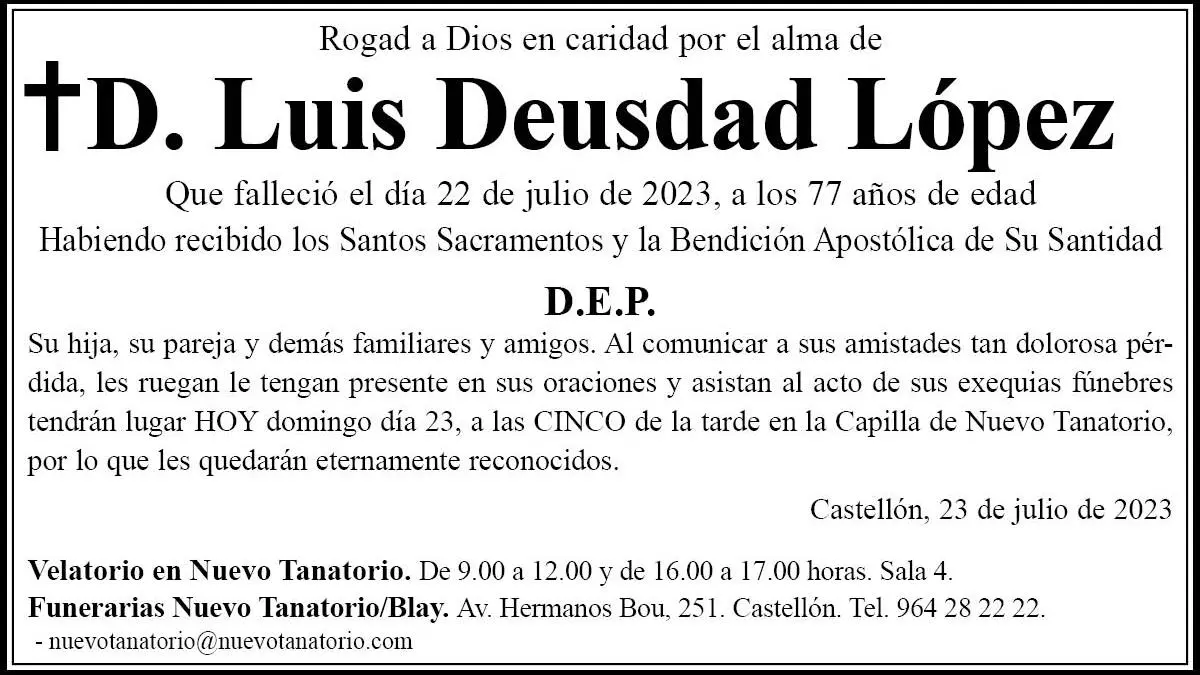 Rogad a Dios en caridad por el alma de

†D. Luis Deusdad López

Que falleció el día 22 de julio de 2023, a los 77 años de edad
Habiendo recibido los Santos Sacramentos y la Bendición Apostólica de Su Santidad

D.E.P.

Su hija, su pareja y demás familiares y amigos. Al comunicar a sus amistades tan dolorosa pérdida, les ruegan le tengan presente en sus oraciones y asistan al acto de sus exequias fúnebres tendrán lugar HOY domingo día 23, a las CINCO de la tarde en la Capilla de Nuevo Tanatorio, por lo que les quedarán eternamente reconocidos.

Castellón, 23 de julio de 2023

Velatorio en Nuevo Tanatorio. De 9.00 a 12.00 y de 16.00 a 17.00 horas. Sala 4.
Funerarias Nuevo Tanatorio/Blay. Av. Hermanos Bou, 251. Castellón. Tel. 964 28 22 22.
- nuevotanatorio@nuevotanatorio.com